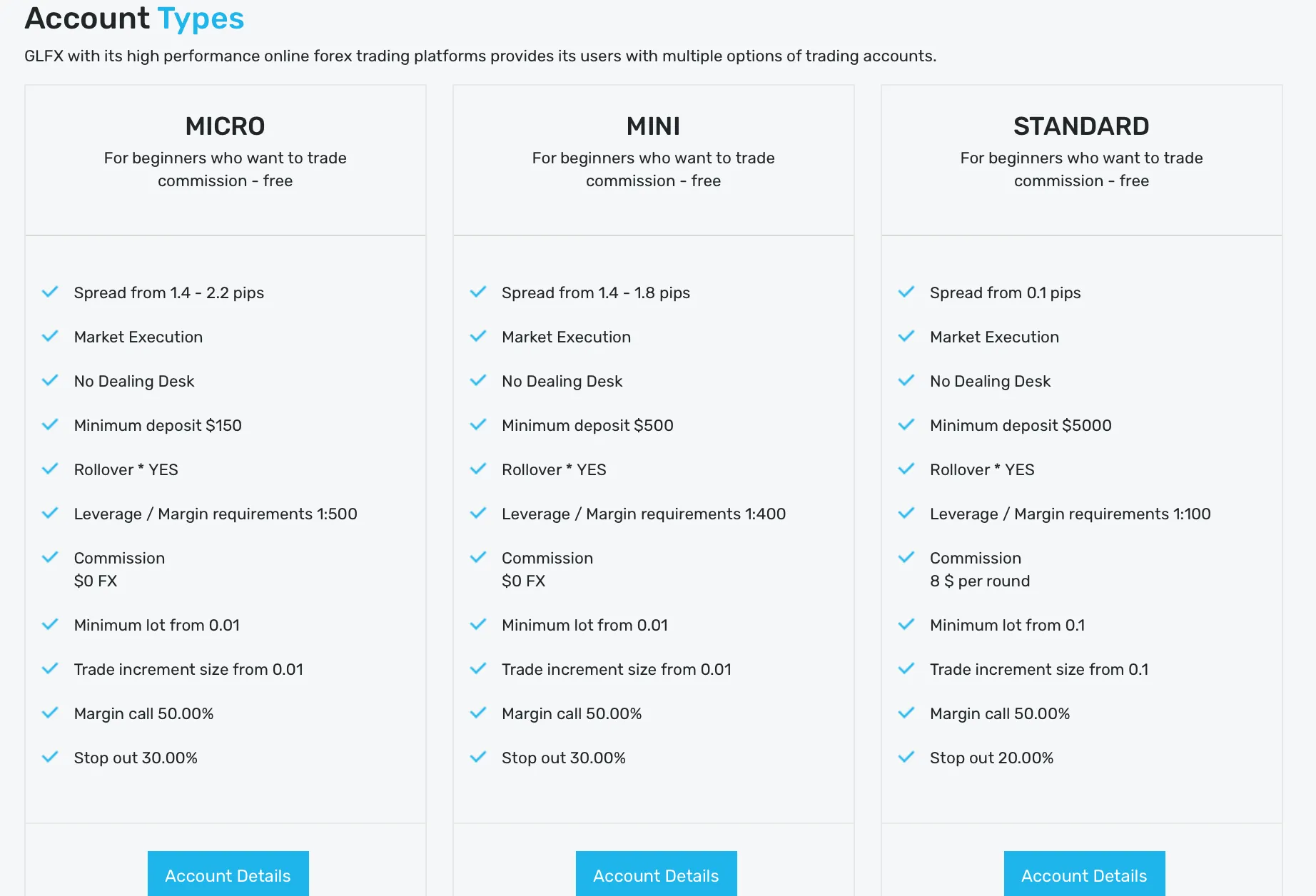 Account Types

GLFX with its high performance online forex trading platforms provides its users with multiple options of trading accounts.

MICRO

For beginners who want to trade commission - free

Spread from 1.4 - 2.2 pips

Market Execution

No Dealing Desk

Minimum deposit $150

Rollover * YES

Leverage / Margin requirements 1:500

Commission
$0 FX

Minimum lot from 0.01

Trade increment size from 0.01

Margin call 50.00%

Stop out 30.00%

Account Details

MINI

For beginners who want to trade commission - free

Spread from 1.4 - 1.8 pips

Market Execution

No Dealing Desk

Minimum deposit $500

Rollover * YES

Leverage / Margin requirements 1:400

Commission
$0 FX

Minimum lot from 0.01

Trade increment size from 0.01

Margin call 50.00%

Stop out 30.00%

Account Details

STANDARD

For beginners who want to trade commission - free

Spread from 0.1 pips

Market Execution

No Dealing Desk

Minimum deposit $5000

Rollover * YES

Leverage / Margin requirements 1:100

Commission
8 $ per round

Minimum lot from 0.1

Trade increment size from 0.1

Margin call 50.00%

Stop out 20.00%

Account Details